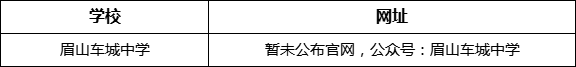 | 学校 | 网址 |
|---|---|
| 眉山车城中学 | 暂未公布官网，公众号：眉山车城中学 |